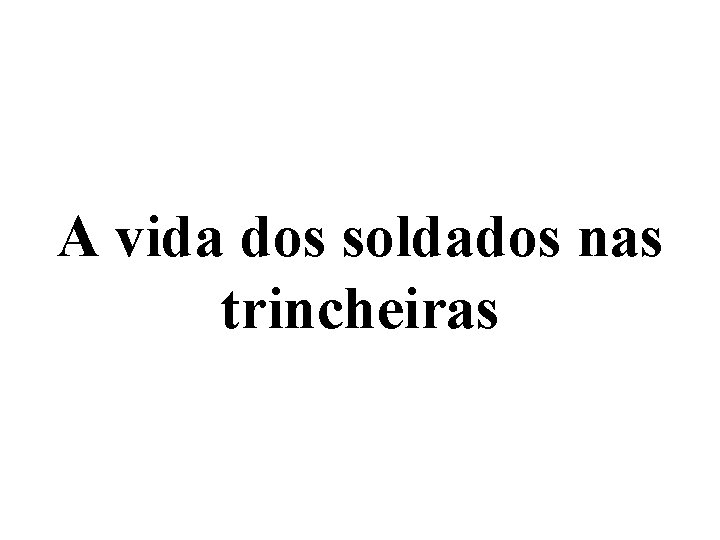 A vida dos soldados nas trincheiras